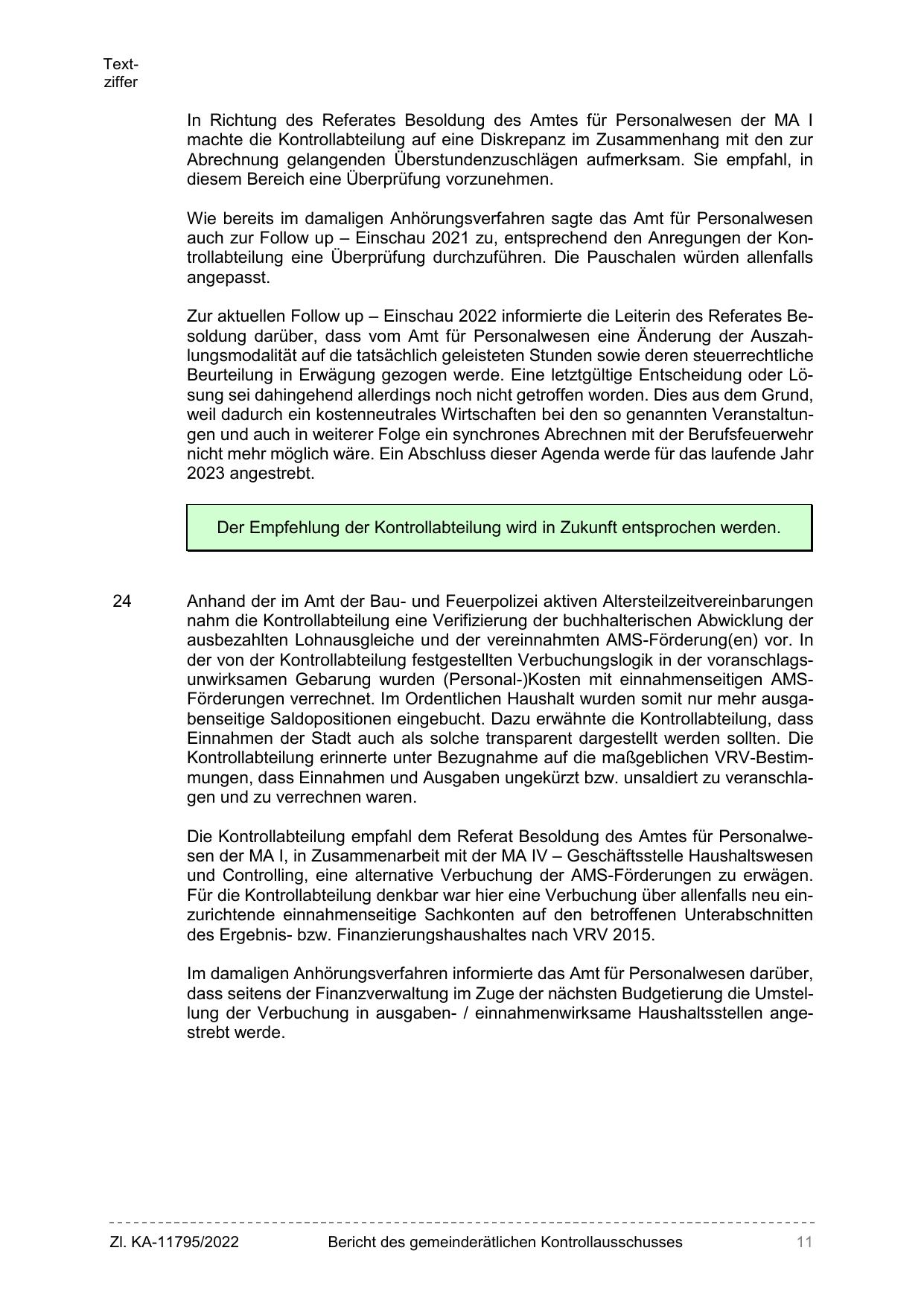 Textziffer

In Richtung des Referates Besoldung des Amtes für Personalwesen der MA I machte die Kontrollabteilung auf eine Diskrepanz im Zusammenhang mit den zur Abrechnung gelangenden Überstundenzuschlägen aufmerksam. Sie empfahl, in diesem Bereich eine Überprüfung vorzunehmen.

Wie bereits im damaligen Anhörungsverfahren sagte das Amt für Personalwesen auch zur Follow up – Einschau 2021 zu, entsprechend den Anregungen der Kontrollabteilung eine Überprüfung durchzuführen. Die Pauschalen würden allenfalls angepasst.

Zur aktuellen Follow up – Einschau 2022 informierte die Leiterin des Referates Besoldung darüber, dass vom Amt für Personalwesen eine Änderung der Auszahlungsmodalität auf die tatsächlich geleisteten Stunden sowie deren steuerrechtliche Beurteilung in Erwägung gezogen werde. Eine letztgültige Entscheidung oder Lösung sei dahingehend allerdings noch nicht getroffen worden. Dies aus dem Grund, weil dadurch ein kostenneutrales Wirtschaften bei den so genannten Veranstaltungen und auch in weiterer Folge ein synchrones Abrechnen mit der Berufsfeuerwehr nicht mehr möglich wäre. Ein Abschluss dieser Agenda werde für das laufende Jahr 2023 angestrebt.

Der Empfehlung der Kontrollabteilung wird in Zukunft entsprochen werden.

24 Anhand der im Amt der Bau- und Feuerpolizei aktiven Altersteilzeitvereinbarungen nahm die Kontrollabteilung eine Verifizierung der buchhalterischen Abwicklung der ausbezahlten Lohnausgleiche und der vereinnahmten AMS-Förderung(en) vor. In der von der Kontrollabteilung festgestellten Verbuchungslogik in der voranschlagsunwirksamen Gebarung wurden (Personal-)Kosten mit einnahmenseitigen AMS-Förderungen verrechnet. Im Ordentlichen Haushalt wurden somit nur mehr ausgabenseitige Saldopositionen eingebucht. Dazu erwähnte die Kontrollabteilung, dass Einnahmen der Stadt auch als solche transparent dargestellt werden sollten. Die Kontrollabteilung erinnerte unter Bezugnahme auf die maßgeblichen VRV-Bestimmungen, dass Einnahmen und Ausgaben ungekürzt bzw. unsaldiert zu veranschlagen und zu verrechnen waren.

Die Kontrollabteilung empfahl dem Referat Besoldung des Amtes für Personalwesen der MA I, in Zusammenarbeit mit der MA IV – Geschäftsstelle Haushaltswesen und Controlling, eine alternative Verbuchung der AMS-Förderungen zu erwägen. Für die Kontrollabteilung denkbar war hier eine Verbuchung über allenfalls neu einzurichtende einnahmenseitige Sachkonten auf den betroffenen Unterabschnitten des Ergebnis- bzw. Finanzierungshaushaltes nach VRV 2015.

Im damaligen Anhörungsverfahren informierte das Amt für Personalwesen darüber, dass seitens der Finanzverwaltung im Zuge der nächsten Budgetierung die Umstellung der Verbuchung in ausgaben- / einnahmenwirksame Haushaltsstellen angestrebt werde.

Zl. KA-11795/2022 Bericht des gemeinderätlichen Kontrollausschusses 11